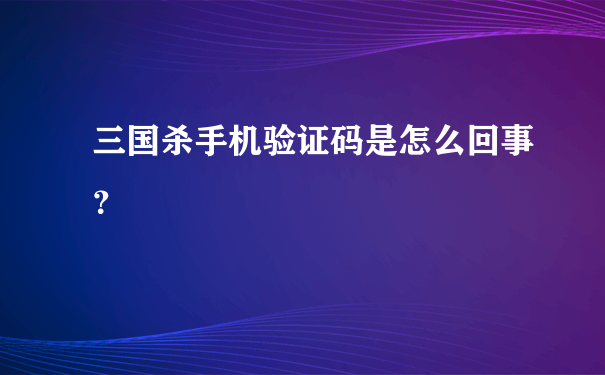 三国杀手机验证码是怎么回事?